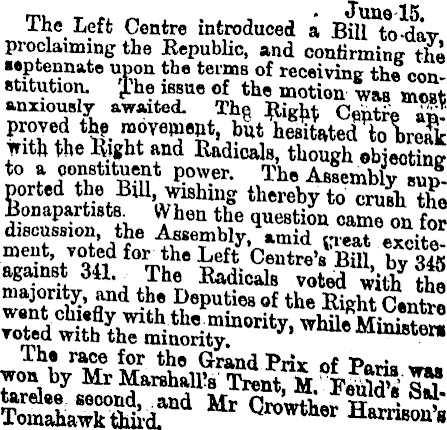 June 15.

The Left Centre introduced a Bill to-day, proclaiming the Republic, and confirming the septennate upon the terms of receiving the constitution. The issue of the motion was most anxiously awaited. The Right Centre approved the movement, but hesitated to break with the Right and Radicals, though objecting to a constituent power. The Assembly supported the Bill, wishing thereby to crush the Bonapartists. When the question came on for discussion, the Assembly, amid great excitement, voted for the Left Centre's Bill, by 345 against 341. The Radicals voted with the majority, and the Deputies of the Right Centre went chiefly with the minority, while Ministers voted with the minority.

The race for the Grand Prix of Paris was won by Mr Marshall's Trent, M. Feuld's Saltarelee second, and Mr Crowther Harrison's Tomahawk third.